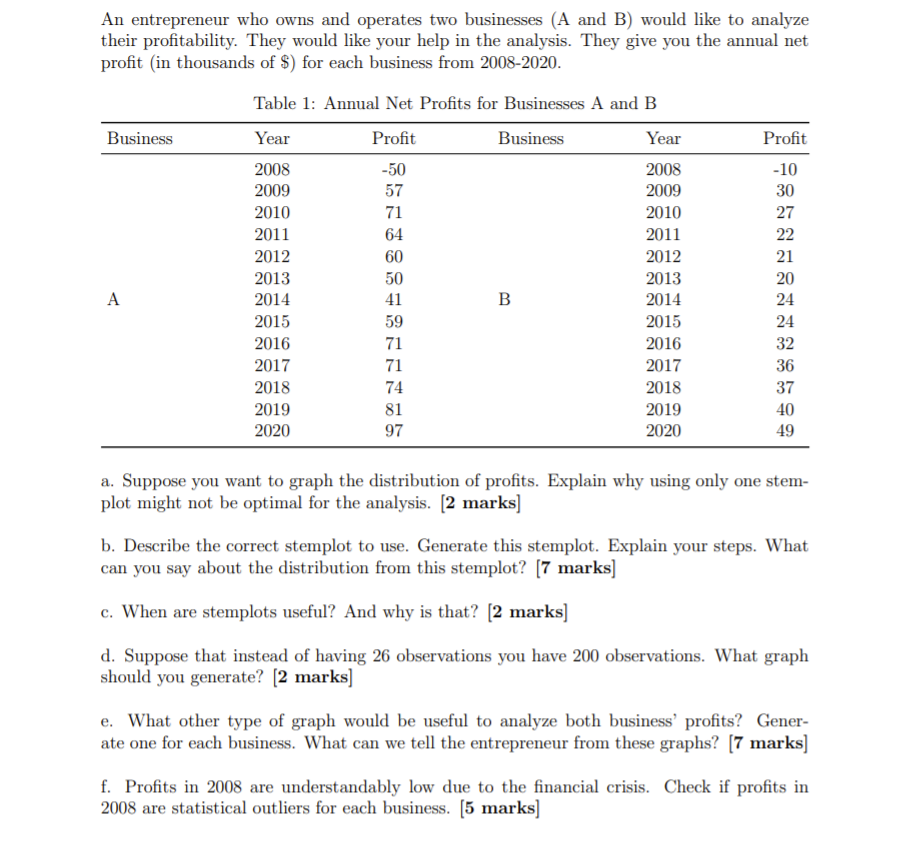 An entrepreneur who owns and operates two businesses (A and B) would like to analyze their profitability. They would like your help in the analysis. They give you the annual net profit (in thousands of \$) for each business from 2008-2020.

Table 1: Annual Net Profits for Businesses A and B

| Business | Year | Profit | Business | Year | Profit |
|---|---|---|---|---|---|
| | 2008 | -50 | | 2008 | -10 |
| | 2009 | 57 | | 2009 | 30 |
| | 2010 | 71 | | 2010 | 27 |
| | 2011 | 64 | | 2011 | 22 |
| | 2012 | 60 | | 2012 | 21 |
| | 2013 | 50 | | 2013 | 20 |
| A | 2014 | 41 | B | 2014 | 24 |
| | 2015 | 59 | | 2015 | 24 |
| | 2016 | 71 | | 2016 | 32 |
| | 2017 | 71 | | 2017 | 36 |
| | 2018 | 74 | | 2018 | 37 |
| | 2019 | 81 | | 2019 | 40 |
| | 2020 | 97 | | 2020 | 49 |

a. Suppose you want to graph the distribution of profits. Explain why using only one stemplot might not be optimal for the analysis. [**2 marks**]

b. Describe the correct stemplot to use. Generate this stemplot. Explain your steps. What can you say about the distribution from this stemplot? [**7 marks**]

c. When are stemplots useful? And why is that? [**2 marks**]

d. Suppose that instead of having 26 observations you have 200 observations. What graph should you generate? [**2 marks**]

e. What other type of graph would be useful to analyze both business' profits? Generate one for each business. What can we tell the entrepreneur from these graphs? [**7 marks**]

f. Profits in 2008 are understandably low due to the financial crisis. Check if profits in 2008 are statistical outliers for each business. [**5 marks**]